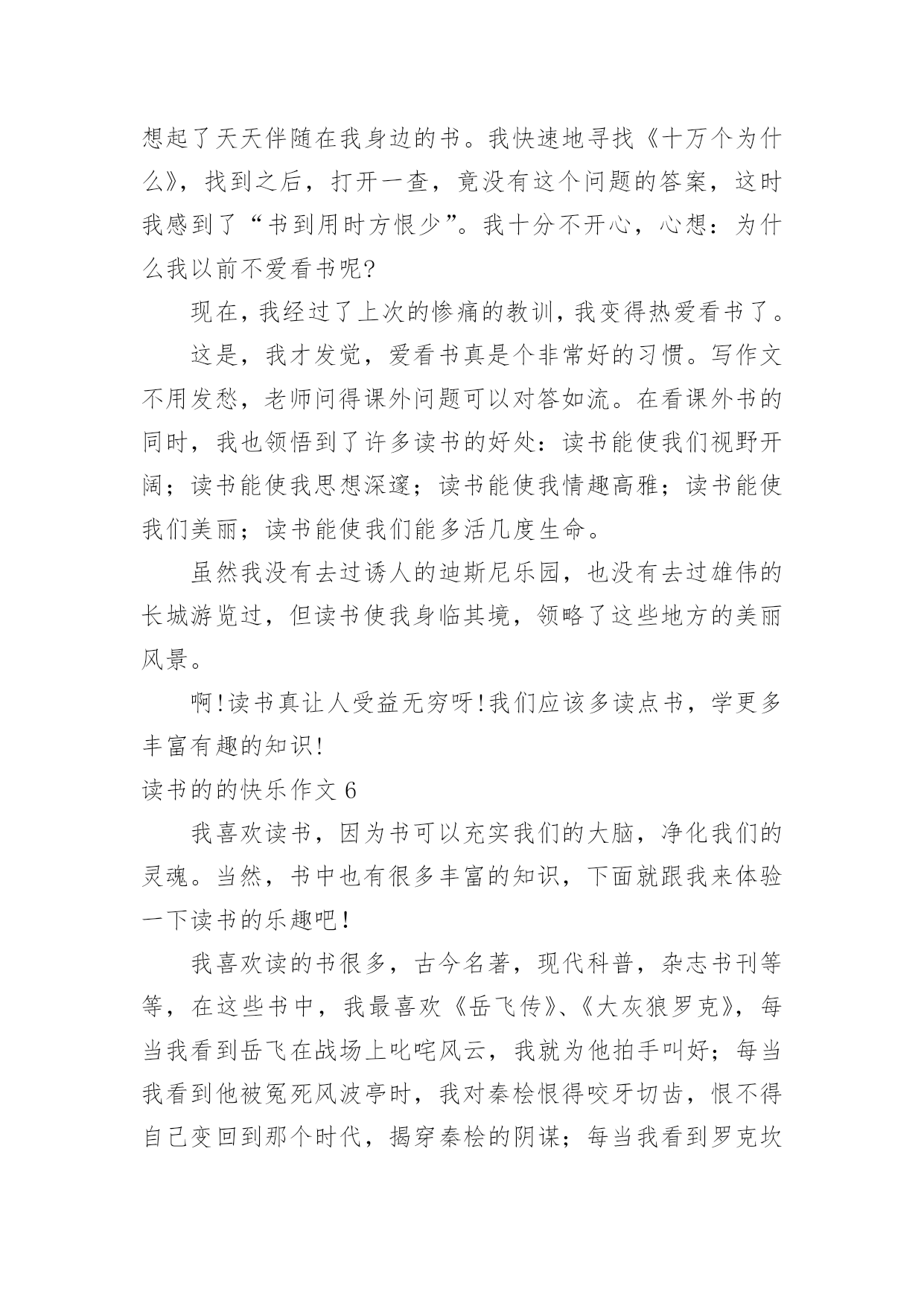 想起了天天伴随在我身边的书。我快速地寻找《十万个为什么》，找到之后，打开一查，竟没有这个问题的答案，这时我感到了“书到用时方恨少”。我十分不开心，心想：为什么我以前不爱看书呢?

现在，我经过了上次的惨痛的教训，我变得热爱看书了。

这是，我才发觉，爱看书真是个非常好的习惯。写作文不用发愁，老师问得课外问题可以对答如流。在看课外书的同时，我也领悟到了许多读书的好处：读书能使我们视野开阔；读书能使我思想深邃；读书能使我情趣高雅；读书能使我们美丽；读书能使我们能多活几度生命。

虽然我没有去过诱人的迪斯尼乐园，也没有去过雄伟的长城游览过，但读书使我身临其境，领略了这些地方的美丽风景。

啊!读书真让人受益无穷呀!我们应该多读点书，学更多丰富有趣的知识!

读书的的快乐作文 6

我喜欢读书，因为书可以充实我们的大脑，净化我们的灵魂。当然，书中也有很多丰富的知识，下面就跟我来体验一下读书的乐趣吧!

我喜欢读的书很多，古今名著，现代科普，杂志书刊等等，在这些书中，我最喜欢《岳飞传》、《大灰狼罗克》，每当我看到岳飞在战场上叱咤风云，我就为他拍手叫好；每当我看到他被冤死风波亭时，我对秦桧恨得咬牙切齿，恨不得自己变回到那个时代，揭穿秦桧的阴谋；每当我看到罗克坎